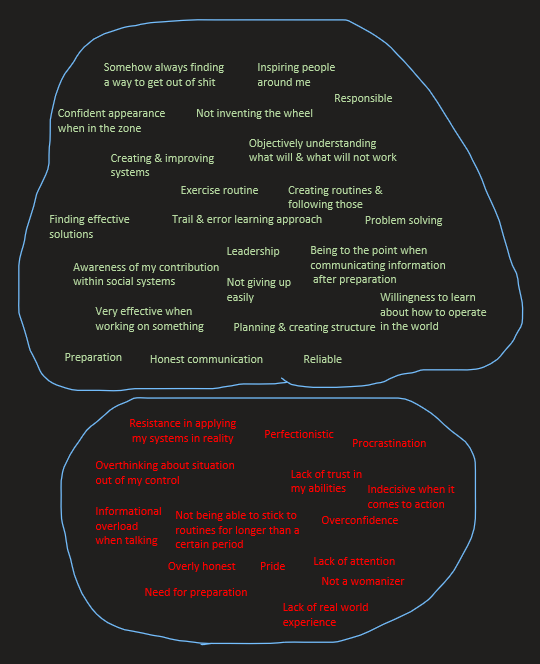 Somehow always finding a way to get out of shit

Inspiring people around me

Responsible

Confident appearance when in the zone

Not inventing the wheel

Objectively understanding what will & what will not work

Creating & improving systems

Exercise routine

Creating routines & following those

Finding effective solutions

Trail & error learning approach

Problem solving

Leadership

Being to the point when communicating information after preparation

Awareness of my contribution within social systems

Not giving up easily

Willingness to learn about how to operate in the world

Very effective when working on something

Planning & creating structure

Preparation

Honest communication

Reliable

Resistance in applying my systems in reality

Perfectionistic

Procrastination

Overthinking about situation out of my control

Lack of trust in my abilities

Indecisive when it comes to action

Informational overload when talking

Not being able to stick to routines for longer than a certain period

Overconfidence

Overly honest

Pride

Lack of attention

Not a womanizer

Need for preparation

Lack of real world experience